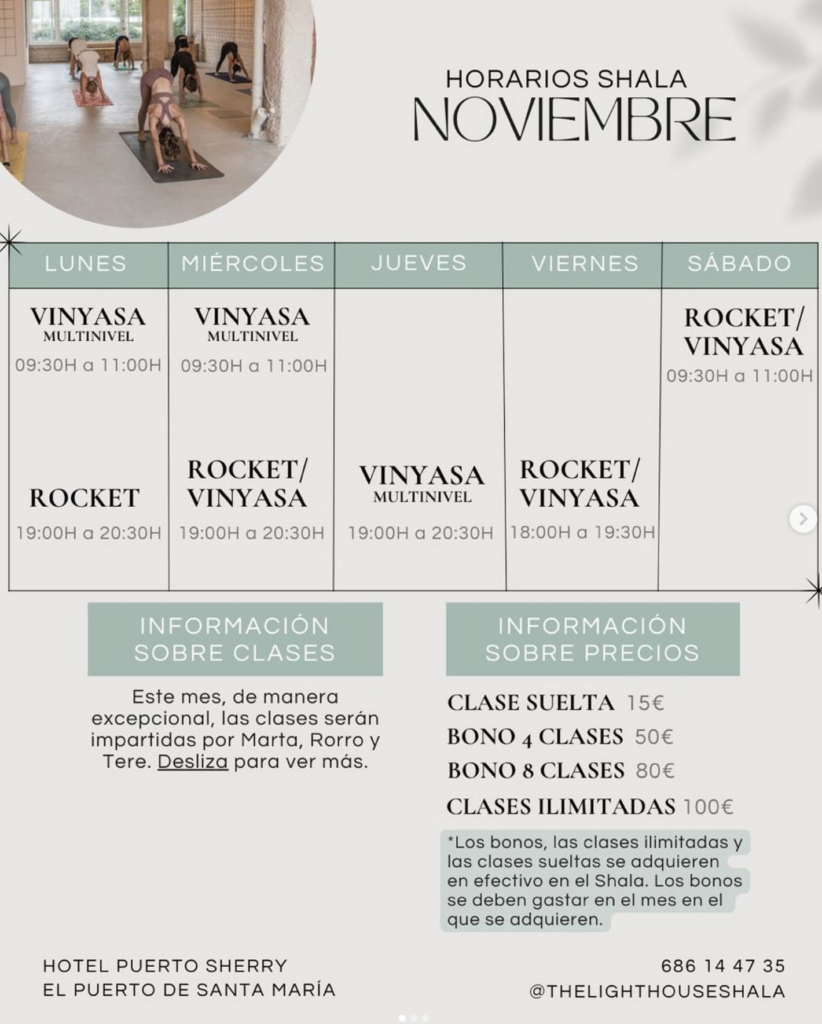 HORARIOS SHALA
NOVIEMBRE

| LUNES | MIÉRCOLES | JUEVES | VIERNES | SÁBADO |
|---|---|---|---|---|
| VINYASA MULTINIVEL 09:30H a 11:00H | VINYASA MULTINIVEL 09:30H a 11:00H | | | ROCKET/ VINYASA 09:30H a 11:00H |
| ROCKET 19:00H a 20:30H | ROCKET/ VINYASA 19:00H a 20:30H | VINYASA MULTINIVEL 19:00H a 20:30H | ROCKET/ VINYASA 18:00H a 19:30H | |

INFORMACIÓN SOBRE CLASES

Este mes, de manera excepcional, las clases serán impartidas por Marta, Rorro y Tere. Desliza para ver más.

INFORMACIÓN SOBRE PRECIOS

CLASE SUELTA 15€
BONO 4 CLASES 50€
BONO 8 CLASES 80€
CLASES ILIMITADAS 100€

*Los bonos, las clases ilimitadas y las clases sueltas se adquieren en efectivo en el Shala. Los bonos se deben gastar en el mes en el que se adquieren.

HOTEL PUERTO SHERRY
EL PUERTO DE SANTA MARÍA

686 14 47 35
@THELIGHTHOUSESHALA